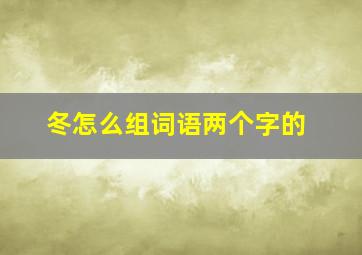 冬怎么组词语两个字的